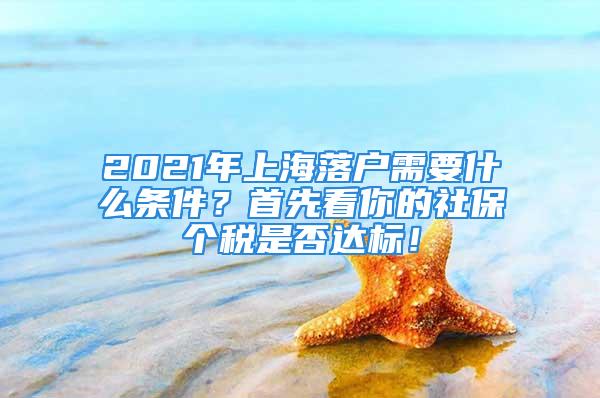 2021年上海落户需要什么条件？首先看你的社保个税是否达标！